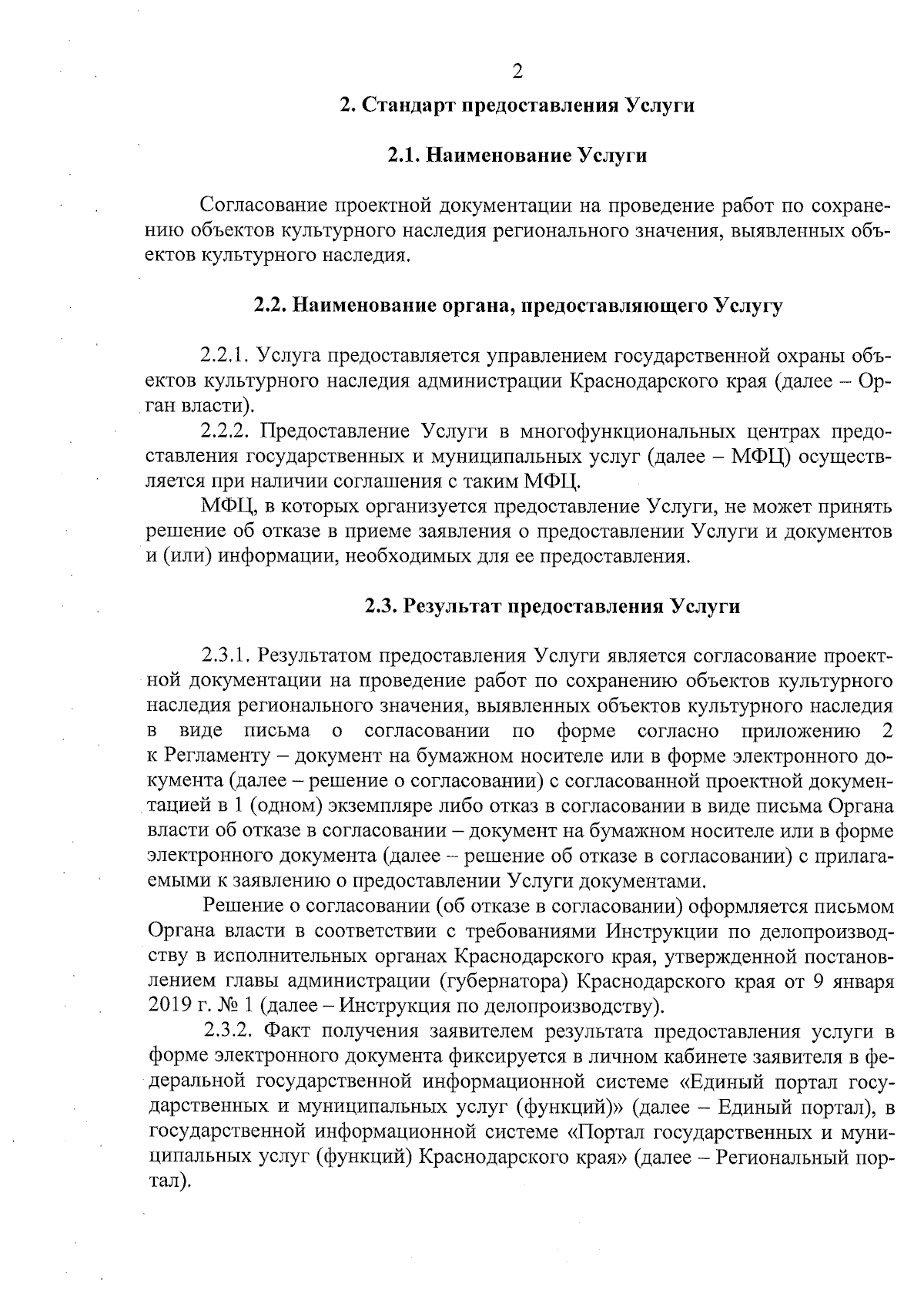 2

2. Стандарт предоставления Услуги

2.1. Наименование Услуги

Согласование проектной документации на проведение работ по сохранению объектов культурного наследия регионального значения, выявленных объектов культурного наследия.

2.2. Наименование органа, предоставляющего Услугу

2.2.1. Услуга предоставляется управлением государственной охраны объектов культурного наследия администрации Краснодарского края (далее – Орган власти).

2.2.2. Предоставление Услуги в многофункциональных центрах предоставления государственных и муниципальных услуг (далее – МФЦ) осуществляется при наличии соглашения с таким МФЦ.

МФЦ, в которых организуется предоставление Услуги, не может принять решение об отказе в приеме заявления о предоставлении Услуги и документов и (или) информации, необходимых для ее предоставления.

2.3. Результат предоставления Услуги

2.3.1. Результатом предоставления Услуги является согласование проектной документации на проведение работ по сохранению объектов культурного наследия регионального значения, выявленных объектов культурного наследия в виде письма о согласовании по форме согласно приложению 2 к Регламенту – документ на бумажном носителе или в форме электронного документа (далее – решение о согласовании) с согласованной проектной документацией в 1 (одном) экземпляре либо отказ в согласовании в виде письма Органа власти об отказе в согласовании – документ на бумажном носителе или в форме электронного документа (далее – решение об отказе в согласовании) с прилагаемыми к заявлению о предоставлении Услуги документами.

Решение о согласовании (об отказе в согласовании) оформляется письмом Органа власти в соответствии с требованиями Инструкции по делопроизводству в исполнительных органах Краснодарского края, утвержденной постановлением главы администрации (губернатора) Краснодарского края от 9 января 2019 г. № 1 (далее – Инструкция по делопроизводству).

2.3.2. Факт получения заявителем результата предоставления услуги в форме электронного документа фиксируется в личном кабинете заявителя в федеральной государственной информационной системе «Единый портал государственных и муниципальных услуг (функций)» (далее – Единый портал), в государственной информационной системе «Портал государственных и муниципальных услуг (функций) Краснодарского края» (далее – Региональный портал).